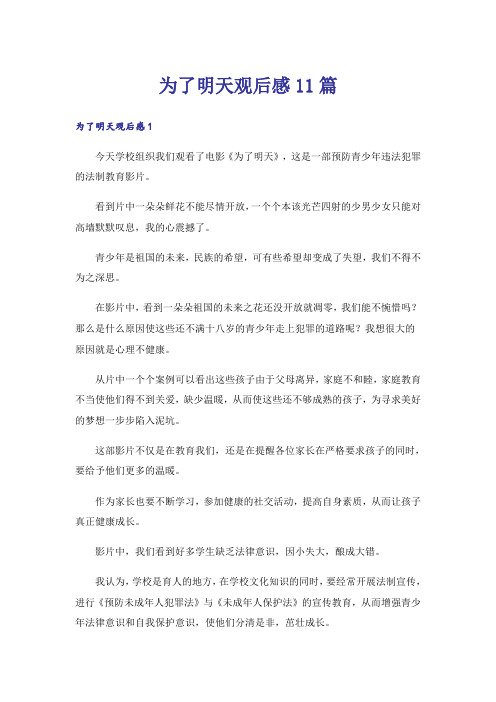 为了明天观后感11篇

为了明天观后感1

今天学校组织我们观看了电影《为了明天》，这是一部预防青少年违法犯罪的法制教育影片。

看到片中一朵朵鲜花不能尽情开放，一个个本该光芒四射的少男少女只能对高墙默默叹息，我的心震撼了。

青少年是祖国的未来，民族的希望，可有些希望却变成了失望，我们不得不为之深思。

在影片中，看到一朵朵祖国的未来之花还没开放就凋零，我们能不惋惜吗？那么是什么原因使这些还不满十八岁的青少年走上犯罪的道路呢？我想很大的原因就是心理不健康。

从片中一个个案例可以看出这些孩子由于父母离异，家庭不和睦，家庭教育不当使他们得不到关爱，缺少温暖，从而使这些还不够成熟的孩子，为寻求美好的梦想一步步陷入泥坑。

这部影片不仅是在教育我们，还是在提醒各位家长在严格要求孩子的同时，要给予他们更多的温暖。

作为家长也要不断学习，参加健康的社交活动，提高自身素质，从而让孩子真正健康成长。

影片中，我们看到好多学生缺乏法律意识，因小失大，酿成大错。

我认为，学校是育人的地方，在学校文化知识的同时，要经常开展法制宣传，进行《预防未成年人犯罪法》与《未成年人保护法》的宣传教育，从而增强青少年法律意识和自我保护意识，使他们分清是非，茁壮成长。